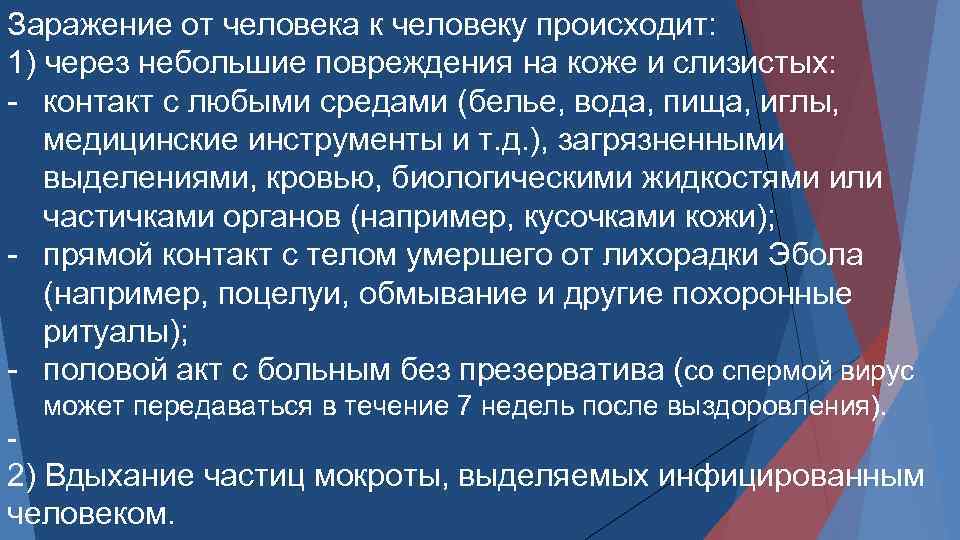 Заражение от человека к человеку происходит:
1) через небольшие повреждения на коже и слизистых:
- контакт с любыми средами (белье, вода, пища, иглы, медицинские инструменты и т.д.), загрязненными выделениями, кровью, биологическими жидкостями или частичками органов (например, кусочками кожи);
- прямой контакт с телом умершего от лихорадки Эбола (например, поцелуи, обмывание и другие похоронные ритуалы);
- половой акт с больным без презерватива (со спермой вирус может передаваться в течение 7 недель после выздоровления).
-
2) Вдыхание частиц мокроты, выделяемых инфицированным человеком.